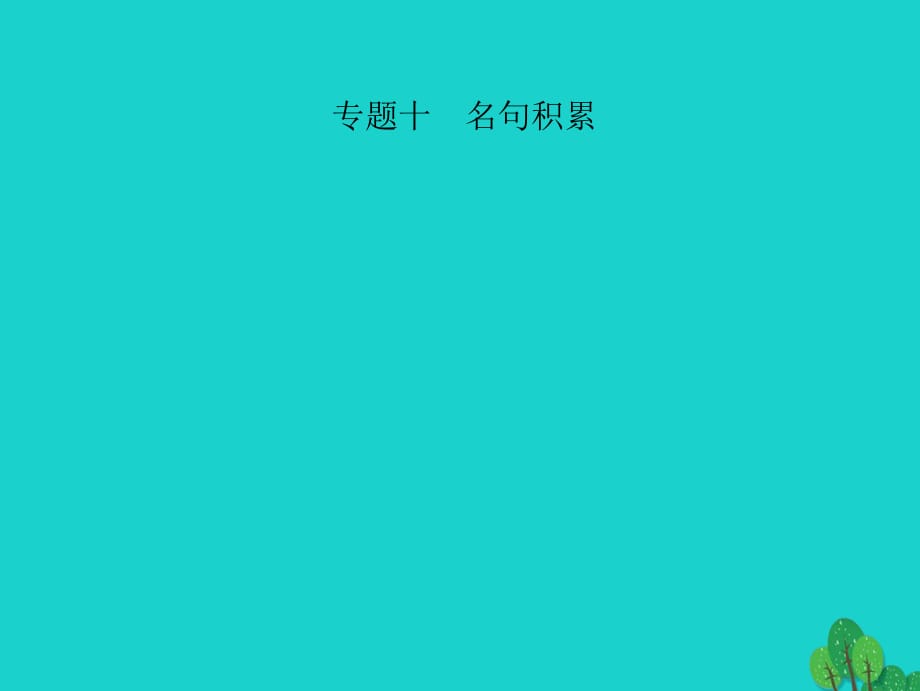 专题十　名句积累